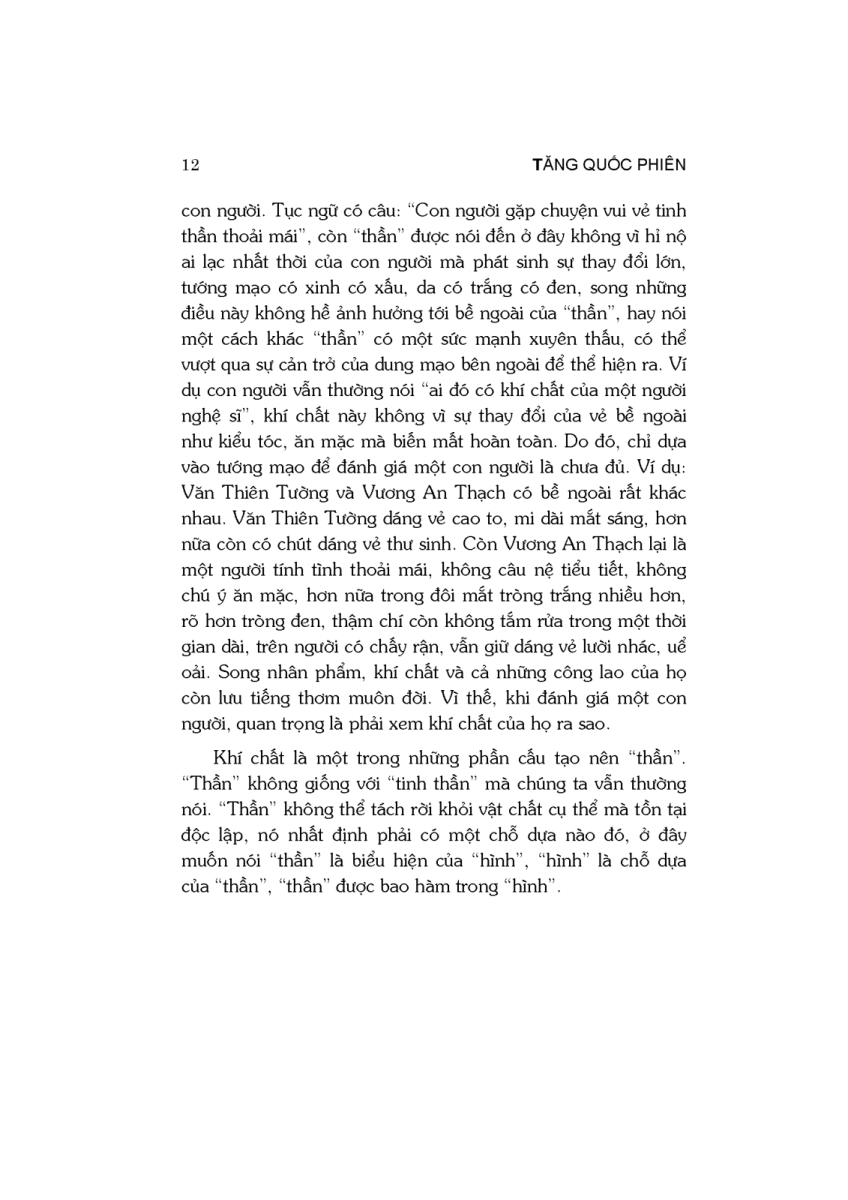 12 TĂNG QUỐC PHIÊN

con người. Tục ngữ có câu: "Con người gặp chuyện vui vẻ tinh thần thoải mái", còn "thần" được nói đến ở đây không vì hỉ nộ ai lạc nhất thời của con người mà phát sinh sự thay đổi lớn, tướng mạo có xinh có xấu, da có trắng có đen, song những điều này không hề ảnh hưởng tới bề ngoài của "thần", hay nói một cách khác "thần" có một sức mạnh xuyên thấu, có thể vượt qua sự cản trở của dung mạo bên ngoài để thể hiện ra. Ví dụ con người vẫn thường nói "ai đó có khí chất của một người nghệ sĩ", khí chất này không vì sự thay đổi của vẻ bề ngoài như kiểu tóc, ăn mặc mà biến mất hoàn toàn. Do đó, chỉ dựa vào tướng mạo để đánh giá một con người là chưa đủ. Ví dụ: Văn Thiên Tường và Vương An Thạch có bề ngoài rất khác nhau. Văn Thiên Tường dáng vẻ cao to, mi dài mắt sáng, hơn nữa còn có chút dáng vẻ thư sinh. Còn Vương An Thạch lại là một người tính tình thoải mái, không câu nệ tiểu tiết, không chú ý ăn mặc, hơn nữa trong đôi mắt tròng trắng nhiều hơn, rõ hơn tròng đen, thậm chí còn không tắm rửa trong một thời gian dài, trên người có chấy rận, vẫn giữ dáng vẻ lười nhác, uể oải. Song nhân phẩm, khí chất và cả những công lao của họ còn lưu tiếng thơm muôn đời. Vì thế, khi đánh giá một con người, quan trọng là phải xem khí chất của họ ra sao.

Khí chất là một trong những phần cấu tạo nên "thần". "Thần" không giống với "tinh thần" mà chúng ta vẫn thường nói. "Thần" không thể tách rời khỏi vật chất cụ thể mà tồn tại độc lập, nó nhất định phải có một chỗ dựa nào đó, ở đây muốn nói "thần" là biểu hiện của "hình", "hình" là chỗ dựa của "thần", "thần" được bao hàm trong "hình".